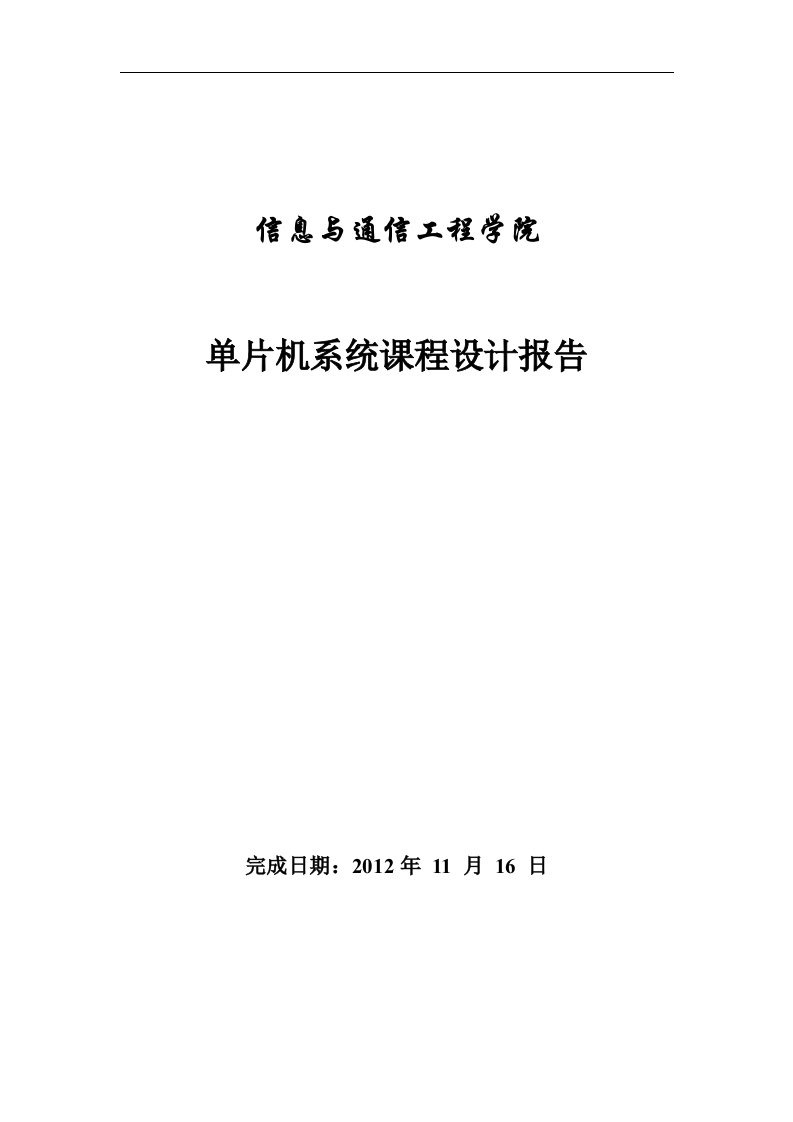 信息与通信工程学院

单片机系统课程设计报告

完成日期：2012 年 11 月 16 日